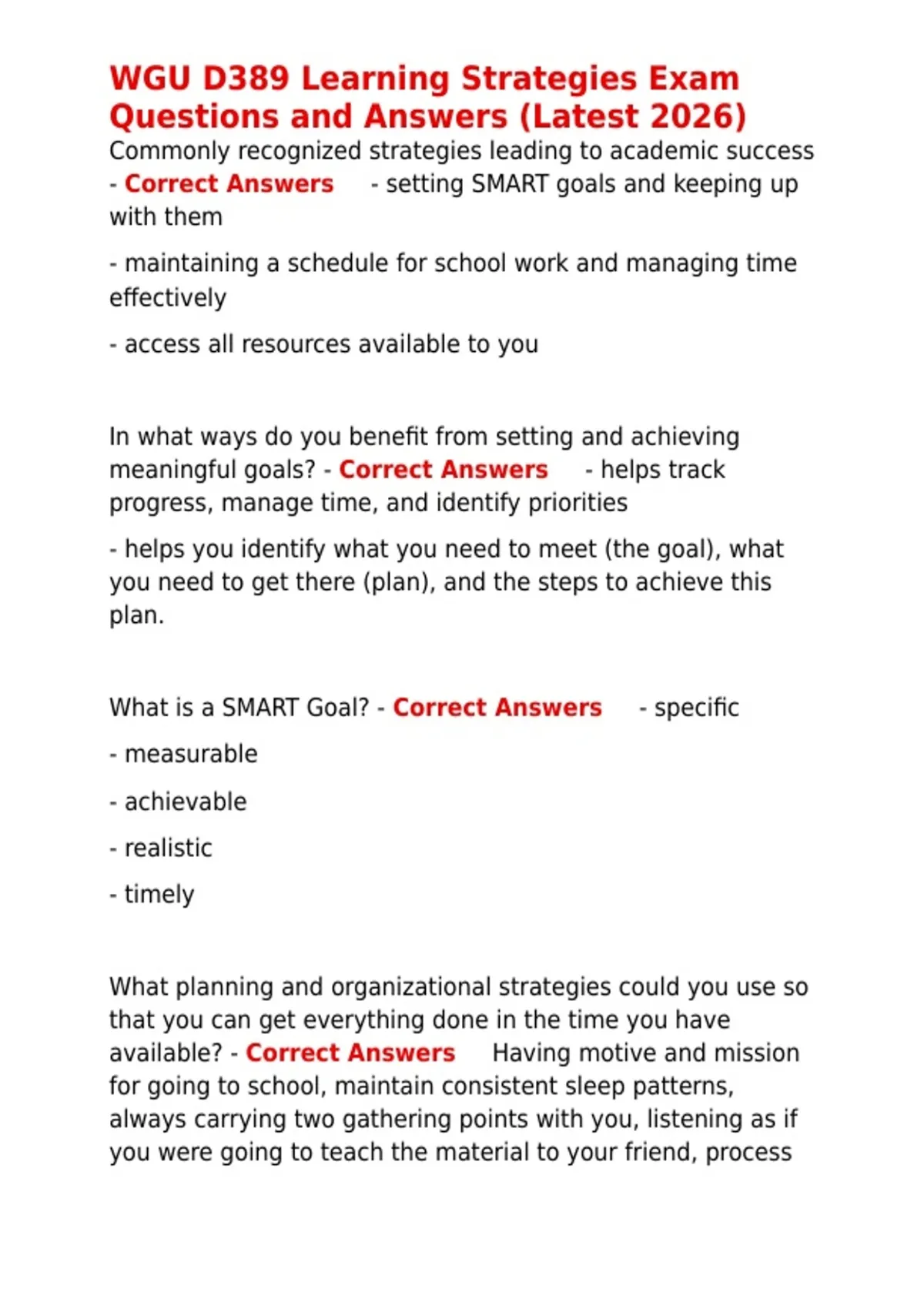 WGU D389 Learning Strategies Exam Questions and Answers (Latest 2026)

Commonly recognized strategies leading to academic success - Correct Answers - setting SMART goals and keeping up with them

- maintaining a schedule for school work and managing time effectively

- access all resources available to you

In what ways do you benefit from setting and achieving meaningful goals? - Correct Answers - helps track progress, manage time, and identify priorities

- helps you identify what you need to meet (the goal), what you need to get there (plan), and the steps to achieve this plan.

What is a SMART Goal? - Correct Answers - specific

- measurable

- achievable

- realistic

- timely

What planning and organizational strategies could you use so that you can get everything done in the time you have available? - Correct Answers Having motive and mission for going to school, maintain consistent sleep patterns, always carrying two gathering points with you, listening as if you were going to teach the material to your friend, process